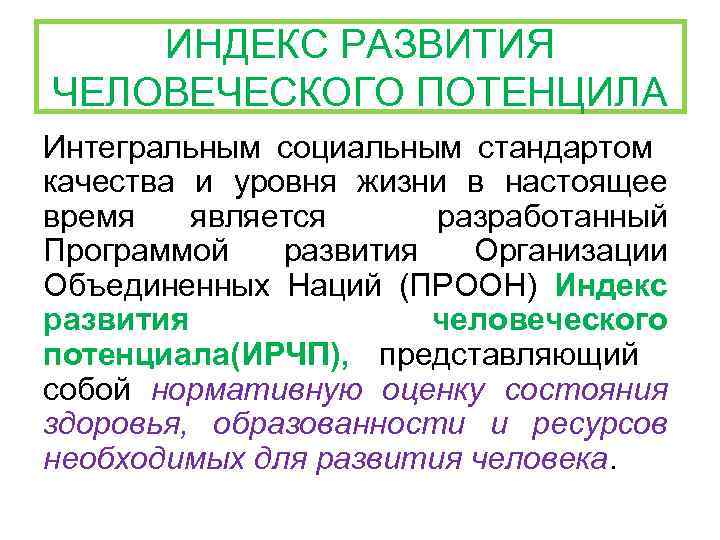 ИНДЕКС РАЗВИТИЯ ЧЕЛОВЕЧЕСКОГО ПОТЕНЦИЛА

Интегральным социальным стандартом качества и уровня жизни в настоящее время является разработанный Программой развития Организации Объединенных Наций (ПРООН) Индекс развития человеческого потенциала(ИРЧП), представляющий собой нормативную оценку состояния здоровья, образованности и ресурсов необходимых для развития человека.